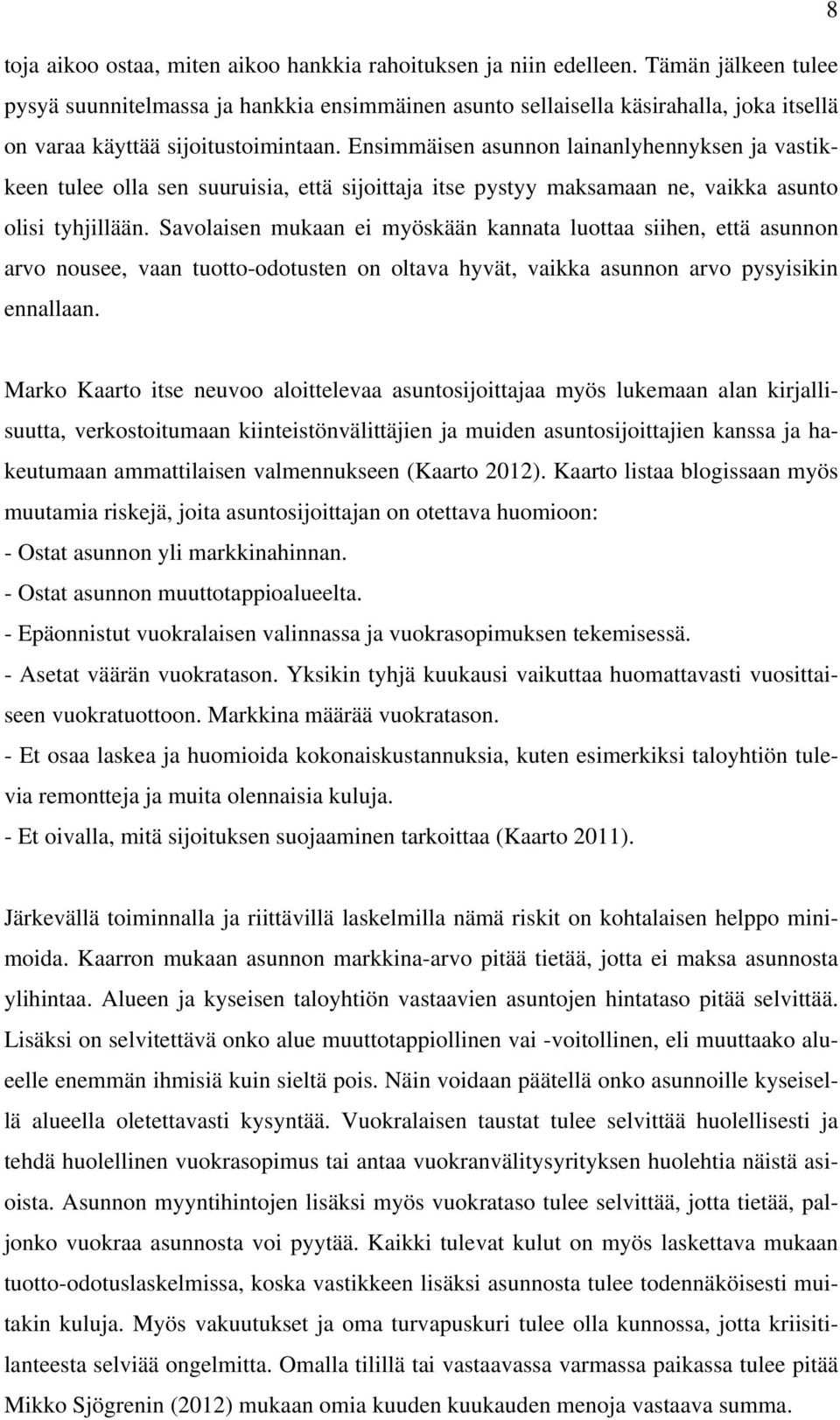 8

toja aikoo ostaa, miten aikoo hankkia rahoituksen ja niin edelleen. Tämän jälkeen tulee pysyä suunnitelmassa ja hankkia ensimmäinen asunto sellaisella käsirahalla, joka itsellä on varaa käyttää sijoitustoimintaan. Ensimmäisen asunnon lainanlyhennyksen ja vastikkeen tulee olla sen suuruisia, että sijoittaja itse pystyy maksamaan ne, vaikka asunto olisi tyhjillään. Savolaisen mukaan ei myöskään kannata luottaa siihen, että asunnon arvo nousee, vaan tuotto-odotusten on oltava hyvät, vaikka asunnon arvo pysyisikin ennallaan.

Marko Kaarto itse neuvoo aloittelevaa asuntosijoittajaa myös lukemaan alan kirjallisuutta, verkostoitumaan kiinteistönvälittäjien ja muiden asuntosijoittajien kanssa ja hakeutumaan ammattilaisen valmennukseen (Kaarto 2012). Kaarto listaa blogissaan myös muutamia riskejä, joita asuntosijoittajan on otettava huomioon:
- Ostat asunnon yli markkinahinnan.
- Ostat asunnon muuttotappioalueelta.
- Epäonnistut vuokralaisen valinnassa ja vuokrasopimuksen tekemisessä.
- Asetat väärän vuokratason. Yksikin tyhjä kuukausi vaikuttaa huomattavasti vuosittaiseen vuokratuottoon. Markkina määrää vuokratason.
- Et osaa laskea ja huomioida kokonaiskustannuksia, kuten esimerkiksi taloyhtiön tulevia remontteja ja muita olennaisia kuluja.
- Et oivalla, mitä sijoituksen suojaaminen tarkoittaa (Kaarto 2011).

Järkevällä toiminnalla ja riittävillä laskelmilla nämä riskit on kohtalaisen helppo minimoida. Kaarron mukaan asunnon markkina-arvo pitää tietää, jotta ei maksa asunnosta ylihintaa. Alueen ja kyseisen taloyhtiön vastaavien asuntojen hintataso pitää selvittää. Lisäksi on selvitettävä onko alue muuttotappiollinen vai -voitollinen, eli muuttaako alueelle enemmän ihmisiä kuin sieltä pois. Näin voidaan päätellä onko asunnoille kyseisellä alueella oletettavasti kysyntää. Vuokralaisen taustat tulee selvittää huolellisesti ja tehdä huolellinen vuokrasopimus tai antaa vuokranvälitysyrityksen huolehtia näistä asioista. Asunnon myyntihintojen lisäksi myös vuokrataso tulee selvittää, jotta tietää, paljonko vuokraa asunnosta voi pyytää. Kaikki tulevat kulut on myös laskettava mukaan tuotto-odotuslaskelmissa, koska vastikkeen lisäksi asunnosta tulee todennäköisesti muitakin kuluja. Myös vakuutukset ja oma turvapuskuri tulee olla kunnossa, jotta kriisitilanteesta selviää ongelmitta. Omalla tilillä tai vastaavassa varmassa paikassa tulee pitää Mikko Sjögrenin (2012) mukaan omia kuuden kuukauden menoja vastaava summa.